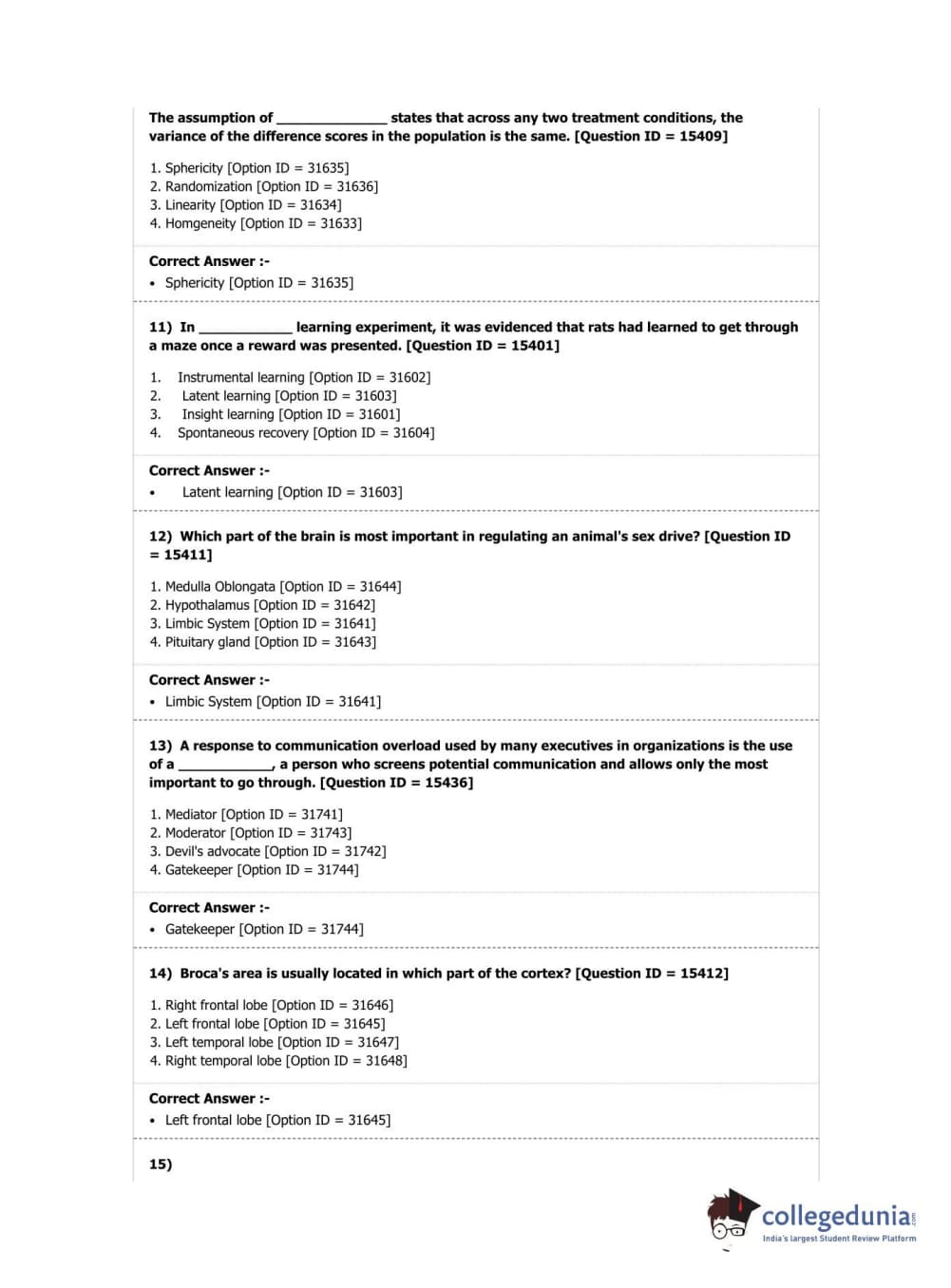 The assumption of ______________ states that across any two treatment conditions, the variance of the difference scores in the population is the same. [Question ID = 15409]

1. Sphericity [Option ID = 31635]
2. Randomization [Option ID = 31636]
3. Linearity [Option ID = 31634]
4. Homgeneity [Option ID = 31633]

Correct Answer :-
• Sphericity [Option ID = 31635]

11) In ____________ learning experiment, it was evidenced that rats had learned to get through a maze once a reward was presented. [Question ID = 15401]

1. Instrumental learning [Option ID = 31602]
2. Latent learning [Option ID = 31603]
3. Insight learning [Option ID = 31601]
4. Spontaneous recovery [Option ID = 31604]

Correct Answer :-
• Latent learning [Option ID = 31603]

12) Which part of the brain is most important in regulating an animal's sex drive? [Question ID = 15411]

1. Medulla Oblongata [Option ID = 31644]
2. Hypothalamus [Option ID = 31642]
3. Limbic System [Option ID = 31641]
4. Pituitary gland [Option ID = 31643]

Correct Answer :-
• Limbic System [Option ID = 31641]

13) A response to communication overload used by many executives in organizations is the use of a ____________, a person who screens potential communication and allows only the most important to go through. [Question ID = 15436]

1. Mediator [Option ID = 31741]
2. Moderator [Option ID = 31743]
3. Devil's advocate [Option ID = 31742]
4. Gatekeeper [Option ID = 31744]

Correct Answer :-
• Gatekeeper [Option ID = 31744]

14) Broca's area is usually located in which part of the cortex? [Question ID = 15412]

1. Right frontal lobe [Option ID = 31646]
2. Left frontal lobe [Option ID = 31645]
3. Left temporal lobe [Option ID = 31647]
4. Right temporal lobe [Option ID = 31648]

Correct Answer :-
• Left frontal lobe [Option ID = 31645]

15)

collegedunia.com
India's largest Student Review Platform